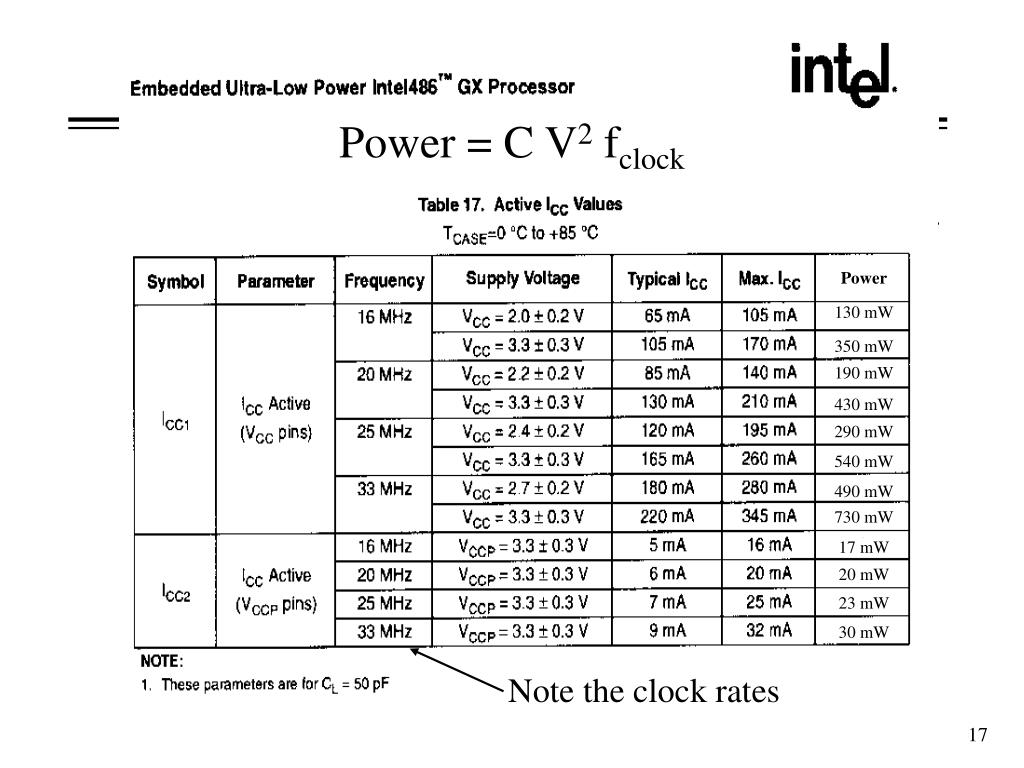 Embedded Ultra-Low Power Intel486™ GX Processor

intel.

Power = C $V^2$ $f_{clock}$

Table 17. Active $I_{CC}$ Values

$T_{CASE}$=0 °C to +85 °C

| Symbol | Parameter | Frequency | Supply Voltage | Typical $I_{CC}$ | Max. $I_{CC}$ | Power |
|---|---|---|---|---|---|---|
| $I_{CC1}$ | $I_{CC}$ Active ($V_{CC}$ pins) | 16 MHz | $V_{CC} = 2.0 \pm 0.2$ V | 65 mA | 105 mA | 130 mW |
| | | | $V_{CC} = 3.3 \pm 0.3$ V | 105 mA | 170 mA | 350 mW |
| | | 20 MHz | $V_{CC} = 2.2 \pm 0.2$ V | 85 mA | 140 mA | 190 mW |
| | | | $V_{CC} = 3.3 \pm 0.3$ V | 130 mA | 210 mA | 430 mW |
| | | 25 MHz | $V_{CC} = 2.4 \pm 0.2$ V | 120 mA | 195 mA | 290 mW |
| | | | $V_{CC} = 3.3 \pm 0.3$ V | 165 mA | 260 mA | 540 mW |
| | | 33 MHz | $V_{CC} = 2.7 \pm 0.2$ V | 180 mA | 280 mA | 490 mW |
| | | | $V_{CC} = 3.3 \pm 0.3$ V | 220 mA | 345 mA | 730 mW |
| $I_{CC2}$ | $I_{CC}$ Active ($V_{CCP}$ pins) | 16 MHz | $V_{CCP} = 3.3 \pm 0.3$ V | 5 mA | 16 mA | 17 mW |
| | | 20 MHz | $V_{CCP} = 3.3 \pm 0.3$ V | 6 mA | 20 mA | 20 mW |
| | | 25 MHz | $V_{CCP} = 3.3 \pm 0.3$ V | 7 mA | 25 mA | 23 mW |
| | | 33 MHz | $V_{CCP} = 3.3 \pm 0.3$ V | 9 mA | 32 mA | 30 mW |

NOTE:
1. These parameters are for $C_L$ = 50 pF

Note the clock rates

17